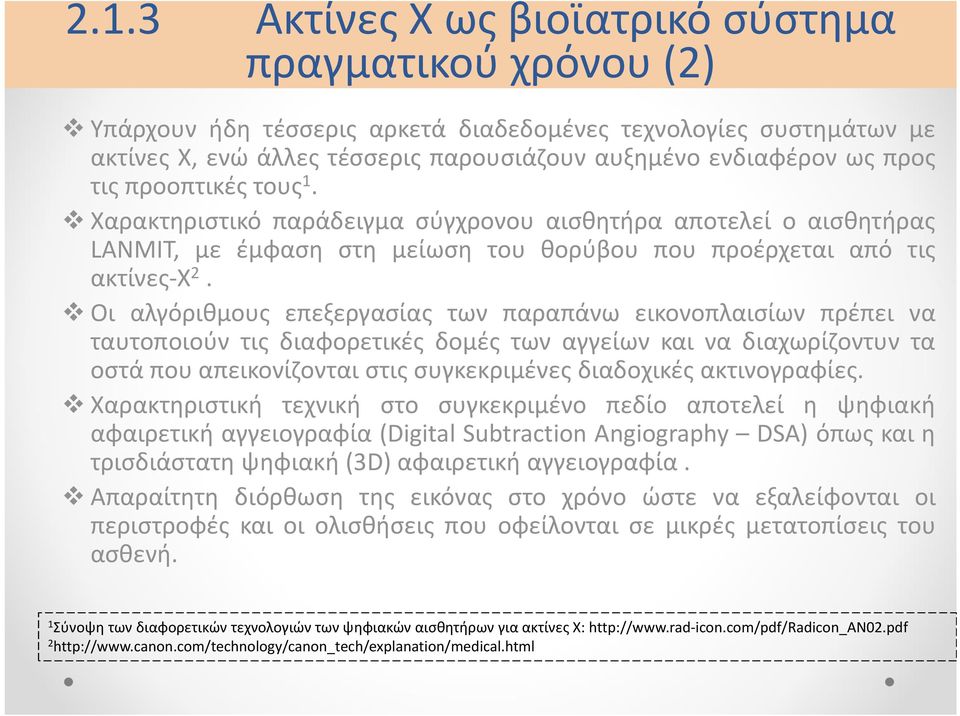 2.1.3 Ακτίνες Χ ως βιοϊατρικό σύστημα πραγματικού χρόνου (2)

❖ Υπάρχουν ήδη τέσσερις αρκετά διαδεδομένες τεχνολογίες συστημάτων με ακτίνες Χ, ενώ άλλες τέσσερις παρουσιάζουν αυξημένο ενδιαφέρον ως προς τις προοπτικές τους$^1$.

❖ Χαρακτηριστικό παράδειγμα σύγχρονου αισθητήρα αποτελεί ο αισθητήρας LANMIT, με έμφαση στη μείωση του θορύβου που προέρχεται από τις ακτίνες-Χ$^2$ .

❖ Οι αλγόριθμους επεξεργασίας των παραπάνω εικονοπλαισίων πρέπει να ταυτοποιούν τις διαφορετικές δομές των αγγείων και να διαχωρίζοντυν τα οστά που απεικονίζονται στις συγκεκριμένες διαδοχικές ακτινογραφίες.

❖ Χαρακτηριστική τεχνική στο συγκεκριμένο πεδίο αποτελεί η ψηφιακή αφαιρετική αγγειογραφία (Digital Subtraction Angiography – DSA) όπως και η τρισδιάστατη ψηφιακή (3D) αφαιρετική αγγειογραφία .

❖ Απαραίτητη διόρθωση της εικόνας στο χρόνο ώστε να εξαλείφονται οι περιστροφές και οι ολισθήσεις που οφείλονται σε μικρές μετατοπίσεις του ασθενή.

$^1$Σύνοψη των διαφορετικών τεχνολογιών των ψηφιακών αισθητήρων για ακτίνες Χ: http://www.rad-icon.com/pdf/Radicon_AN02.pdf
$^2$http://www.canon.com/technology/canon_tech/explanation/medical.html